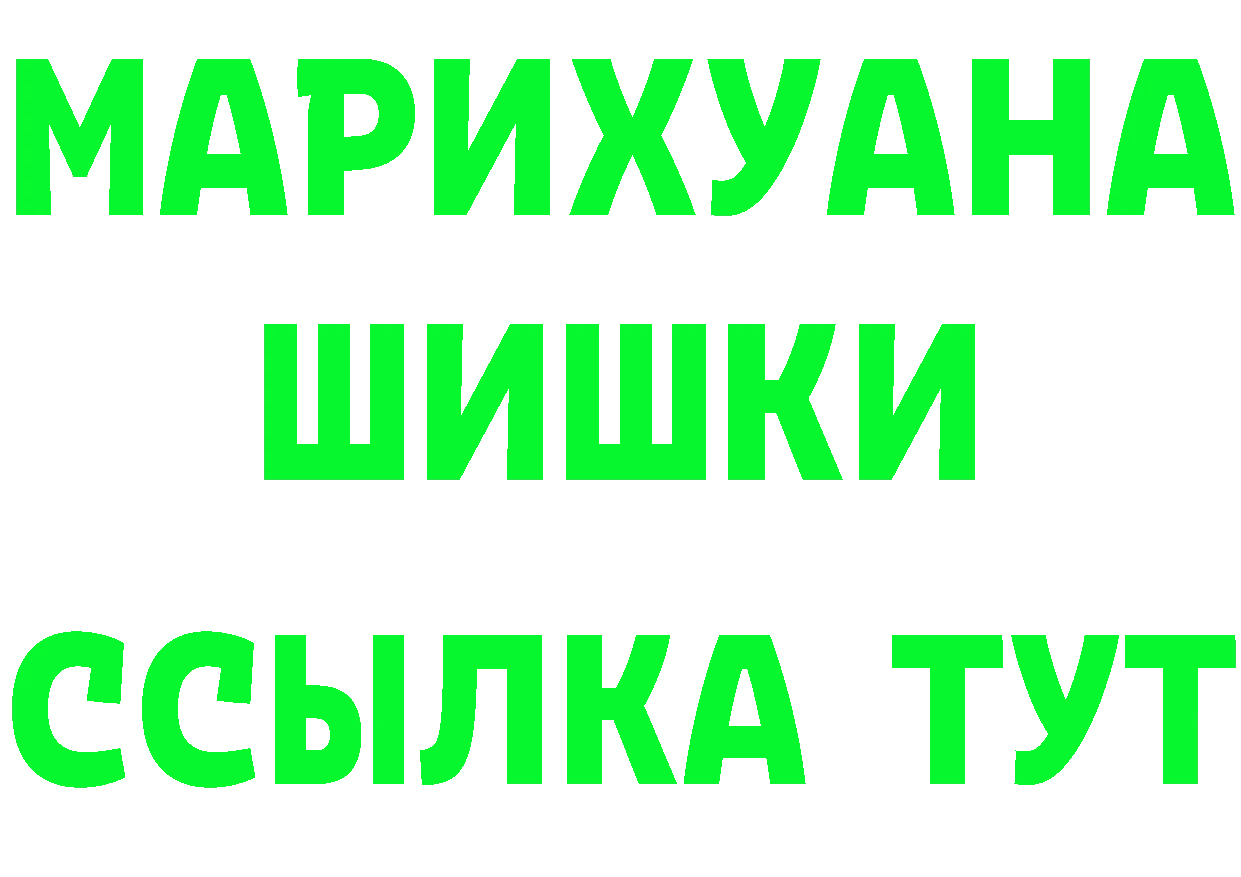 МАРИХУАНА
ШИШКИ
ССЫЛКА ТУТ